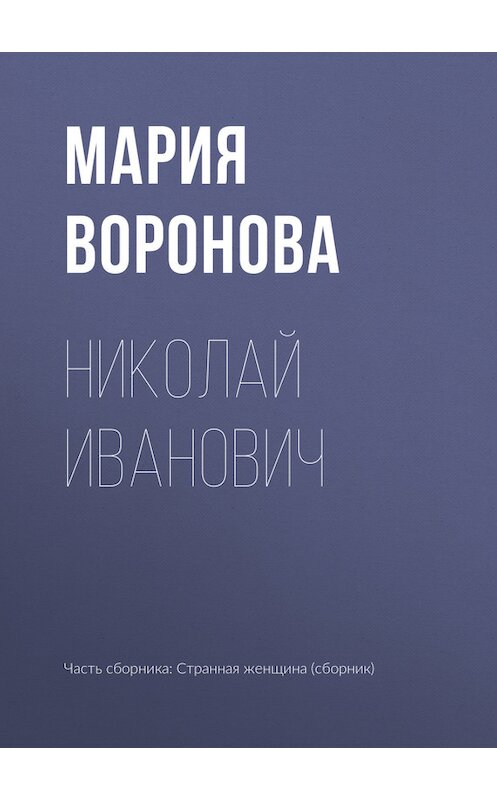 МАРИЯ ВОРОНОВА

НИКОЛАЙ ИВАНОВИЧ

Часть сборника: Странная женщина (сборник)